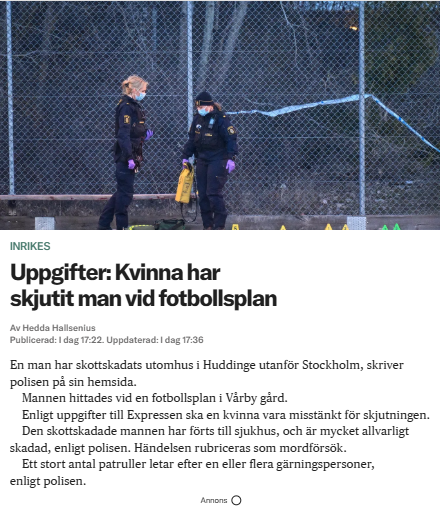 INRIKES

Uppgifter: Kvinna har skjutit man vid fotbollsplan

Av Hedda Hallsenius
Publicerad: I dag 17:22. Uppdaterad: I dag 17:36

En man har skottskadats utomhus i Huddinge utanför Stockholm, skriver polisen på sin hemsida.

Mannen hittades vid en fotbollsplan i Vårby gård.

Enligt uppgifter till Expressen ska en kvinna vara misstänkt för skjutningen.

Den skottskadade mannen har förts till sjukhus, och är mycket allvarligt skadad, enligt polisen. Händelsen rubriceras som mordförsök.

Ett stort antal patruller letar efter en eller flera gärningspersoner, enligt polisen.

Annons